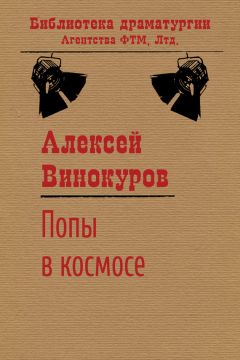 Библиотека драматургии
Агентства ФТМ, Лтд.

Алексей
Винокуров

Попы
в космосе